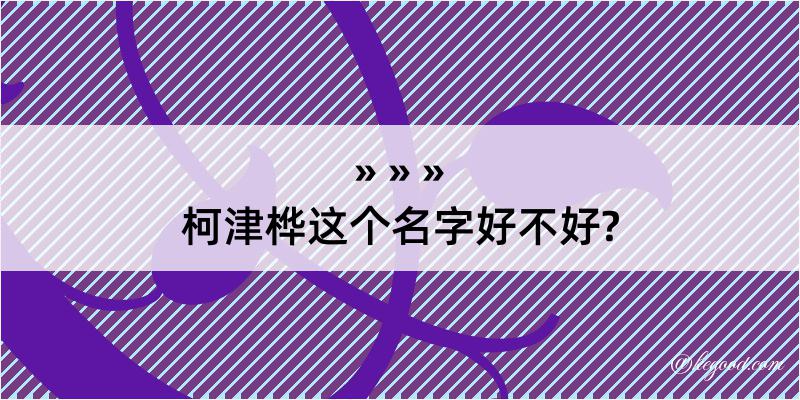 » » »
柯津桦这个名字好不好?

@legood.com